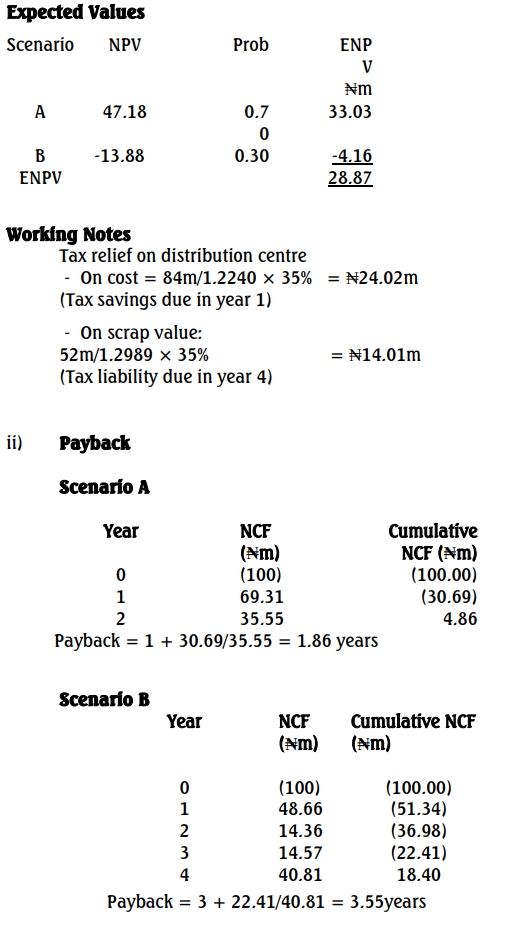 **Expected Values**

| Scenario | NPV | Prob | ENPV ₦m |
|---|---|---|---|
| A | 47.18 | 0.70 | 33.03 |
| B | -13.88 | 0.30 | -4.16 |
| ENPV | | | 28.87 |

**Working Notes**

Tax relief on distribution centre
- On cost = 84m/1.2240 × 35% = ₦24.02m
(Tax savings due in year 1)

- On scrap value:
52m/1.2989 × 35% = ₦14.01m
(Tax liability due in year 4)

ii) **Payback**

**Scenario A**

| Year | NCF (₦m) | Cumulative NCF (₦m) |
|---|---|---|
| 0 | (100) | (100.00) |
| 1 | 69.31 | (30.69) |
| 2 | 35.55 | 4.86 |

Payback = 1 + 30.69/35.55 = 1.86 years

**Scenario B**

| Year | NCF (₦m) | Cumulative NCF (₦m) |
|---|---|---|
| 0 | (100) | (100.00) |
| 1 | 48.66 | (51.34) |
| 2 | 14.36 | (36.98) |
| 3 | 14.57 | (22.41) |
| 4 | 40.81 | 18.40 |

Payback = 3 + 22.41/40.81 = 3.55years